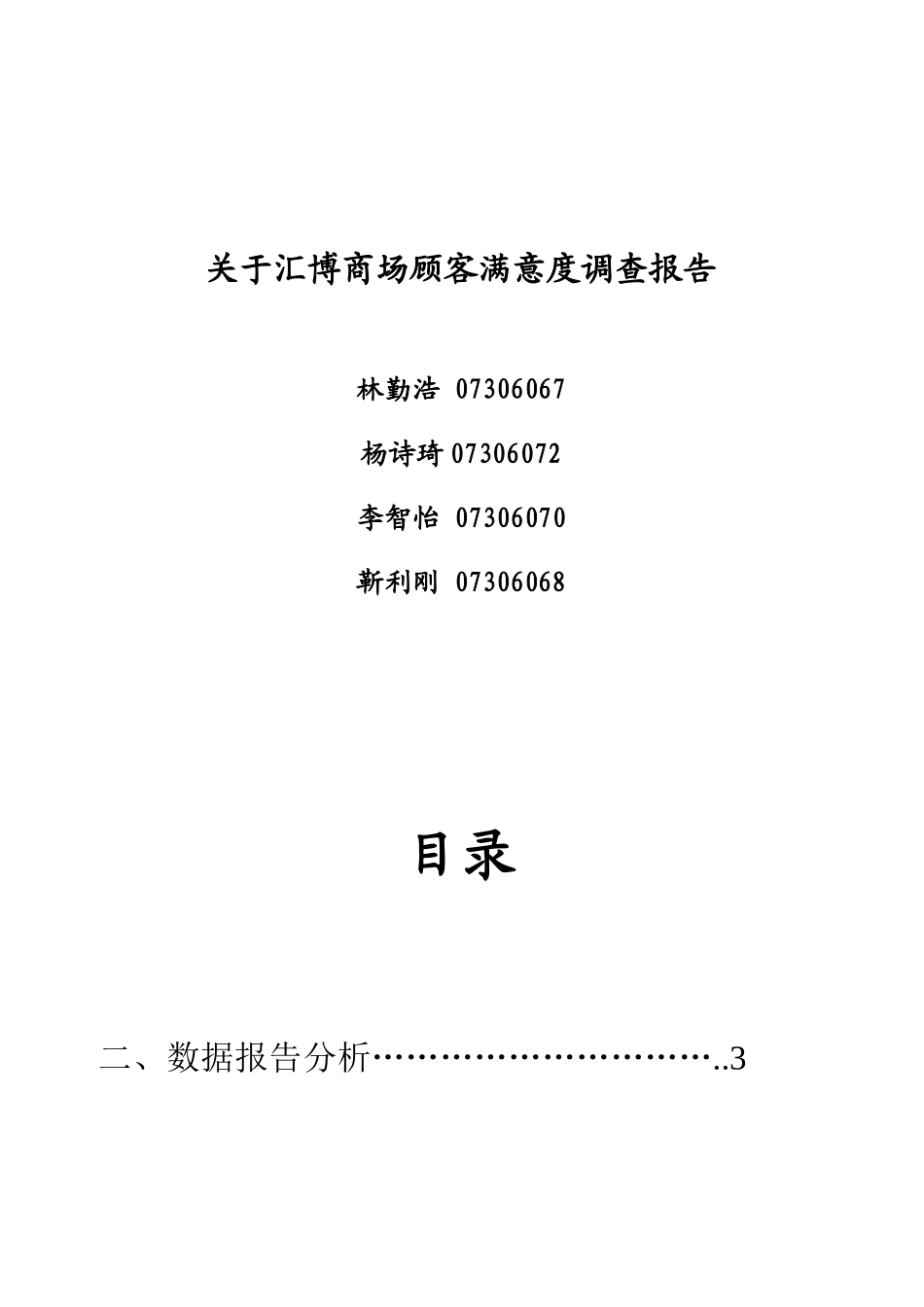 关于汇博商场顾客满意度调查报告

林勤浩 07306067

杨诗琦 07306072

李智怡 07306070

靳利刚 07306068

目录

二、数据报告分析…………………………..3